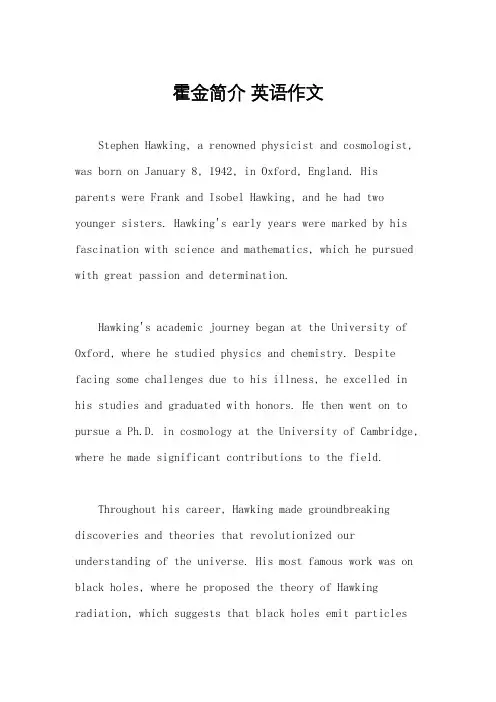 霍金简介 英语作文

Stephen Hawking, a renowned physicist and cosmologist, was born on January 8, 1942, in Oxford, England. His parents were Frank and Isobel Hawking, and he had two younger sisters. Hawking's early years were marked by his fascination with science and mathematics, which he pursued with great passion and determination.

Hawking's academic journey began at the University of Oxford, where he studied physics and chemistry. Despite facing some challenges due to his illness, he excelled in his studies and graduated with honors. He then went on to pursue a Ph.D. in cosmology at the University of Cambridge, where he made significant contributions to the field.

Throughout his career, Hawking made groundbreaking discoveries and theories that revolutionized our understanding of the universe. His most famous work was on black holes, where he proposed the theory of Hawking radiation, which suggests that black holes emit particles